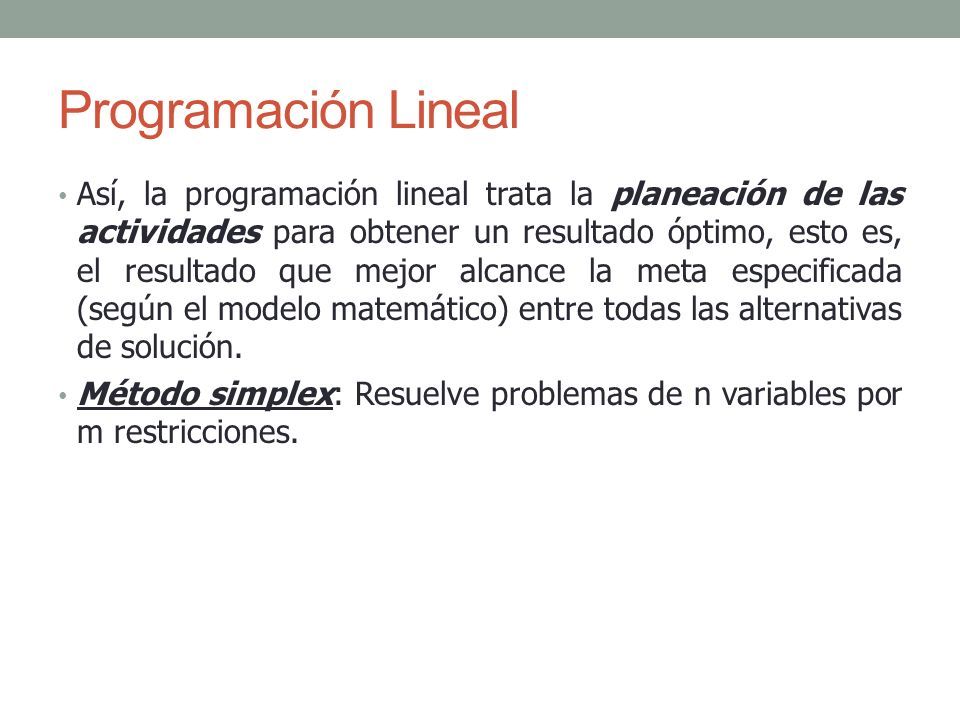 Programación Lineal

• Así, la programación lineal trata la planeación de las actividades para obtener un resultado óptimo, esto es, el resultado que mejor alcance la meta especificada (según el modelo matemático) entre todas las alternativas de solución.

• Método simplex: Resuelve problemas de n variables por m restricciones.